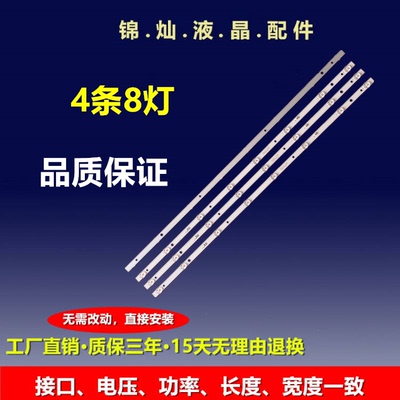 锦.灿.液.晶.配件

4条8灯

品质保证

无需改动，直接安装

工厂直销·质保三年·15天无理由退换

接口、电压、功率、长度、宽度一致